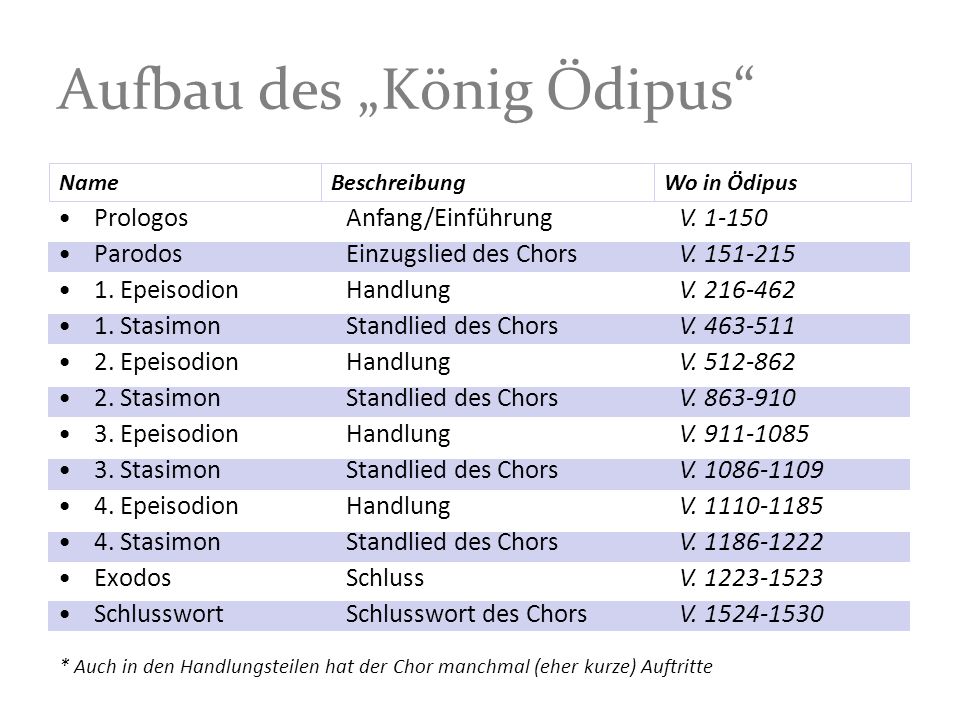 Aufbau des „König Ödipus“

| Name | Beschreibung | Wo in Ödipus |
|---|---|---|
| • Prologos | Anfang/Einführung | V. 1-150 |
| • Parodos | Einzugslied des Chors | V. 151-215 |
| • 1. Epeisodion | Handlung | V. 216-462 |
| • 1. Stasimon | Standlied des Chors | V. 463-511 |
| • 2. Epeisodion | Handlung | V. 512-862 |
| • 2. Stasimon | Standlied des Chors | V. 863-910 |
| • 3. Epeisodion | Handlung | V. 911-1085 |
| • 3. Stasimon | Standlied des Chors | V. 1086-1109 |
| • 4. Epeisodion | Handlung | V. 1110-1185 |
| • 4. Stasimon | Standlied des Chors | V. 1186-1222 |
| • Exodos | Schluss | V. 1223-1523 |
| • Schlusswort | Schlusswort des Chors | V. 1524-1530 |

* Auch in den Handlungsteilen hat der Chor manchmal (eher kurze) Auftritte